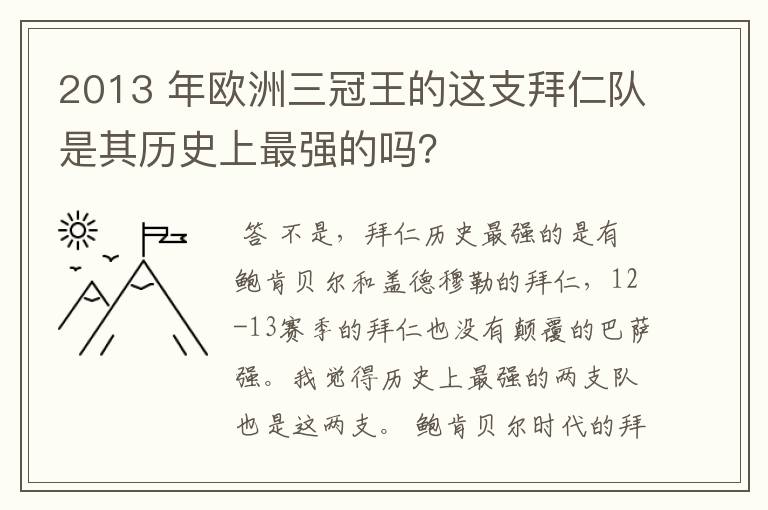 2013 年欧洲三冠王的这支拜仁队是其历史上最强的吗?

答 不是，拜仁历史最强的是有鲍肯贝尔和盖德穆勒的拜仁，12-13赛季的拜仁也没有颠覆的巴萨强。我觉得历史上最强的两支队也是这两支。鲍肯贝尔时代的拜